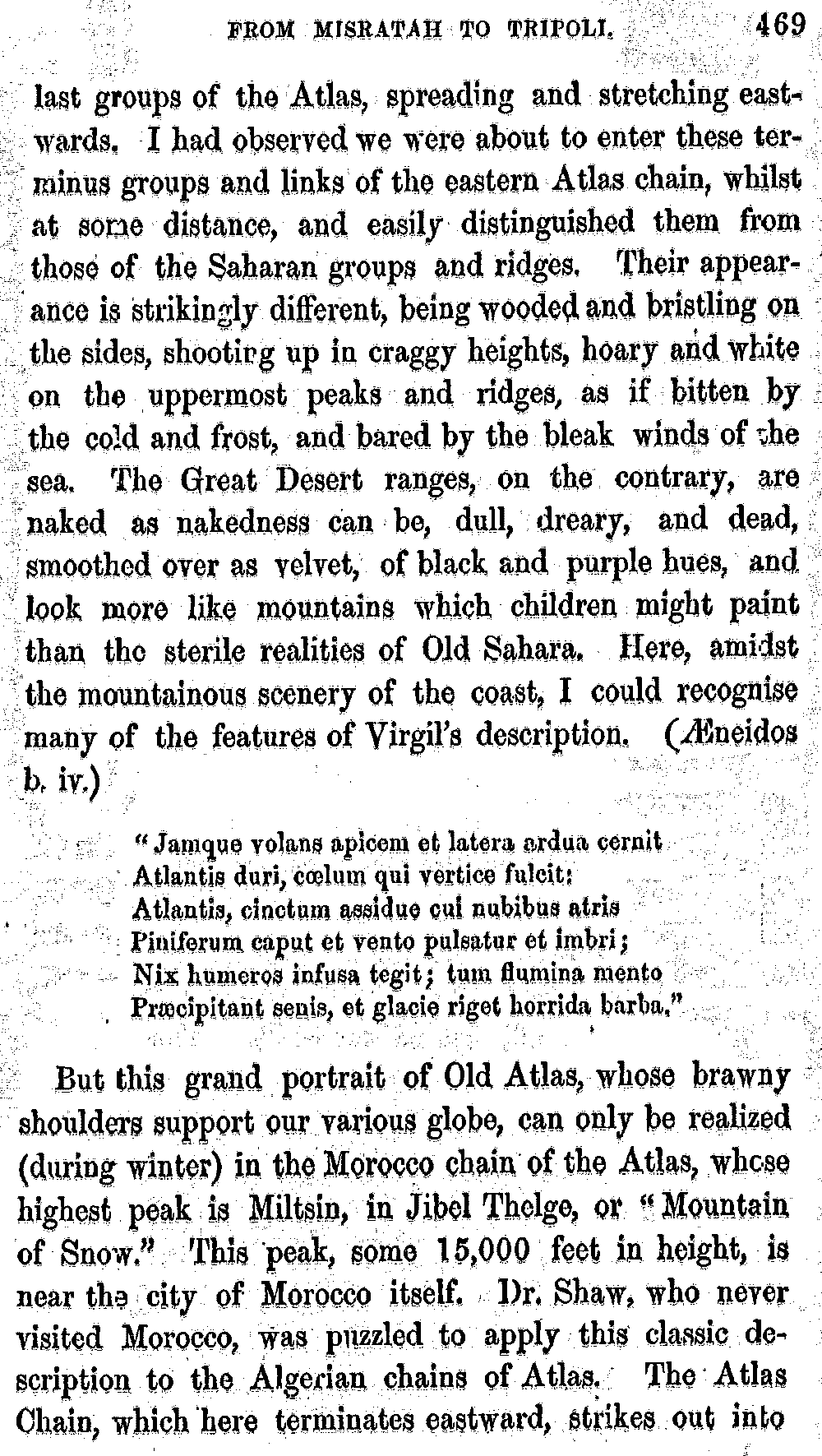 FROM MISRATAH TO TRIPOLI. 469

last groups of the Atlas, spreading and stretching eastwards. I had observed we were about to enter these terminus groups and links of the eastern Atlas chain, whilst at some distance, and easily distinguished them from those of the Saharan groups and ridges. Their appearance is strikingly different, being wooded and bristling on the sides, shooting up in craggy heights, hoary and white on the uppermost peaks and ridges, as if bitten by the cold and frost, and bared by the bleak winds of the sea. The Great Desert ranges, on the contrary, are naked as nakedness can be, dull, dreary, and dead, smoothed over as velvet, of black and purple hues, and look more like mountains which children might paint than the sterile realities of Old Sahara. Here, amidst the mountainous scenery of the coast, I could recognise many of the features of Virgil's description. (Æneidos b. iv.)

"Jamque volans apicem et latera ardua cernit
Atlantis duri, cœlum qui vertice fulcit:
Atlantis, cinctum assidue cui nubibus atris
Piniferum caput et vento pulsatur et imbri;
Nix humeros infusa tegit; tum flumina mento
Præcipitant senis, et glacie riget horrida barba."

But this grand portrait of Old Atlas, whose brawny shoulders support our various globe, can only be realized (during winter) in the Morocco chain of the Atlas, whose highest peak is Miltsin, in Jibel Thelge, or "Mountain of Snow." This peak, some 15,000 feet in height, is near the city of Morocco itself. Dr. Shaw, who never visited Morocco, was puzzled to apply this classic description to the Algerian chains of Atlas. The Atlas Chain, which here terminates eastward, strikes out into